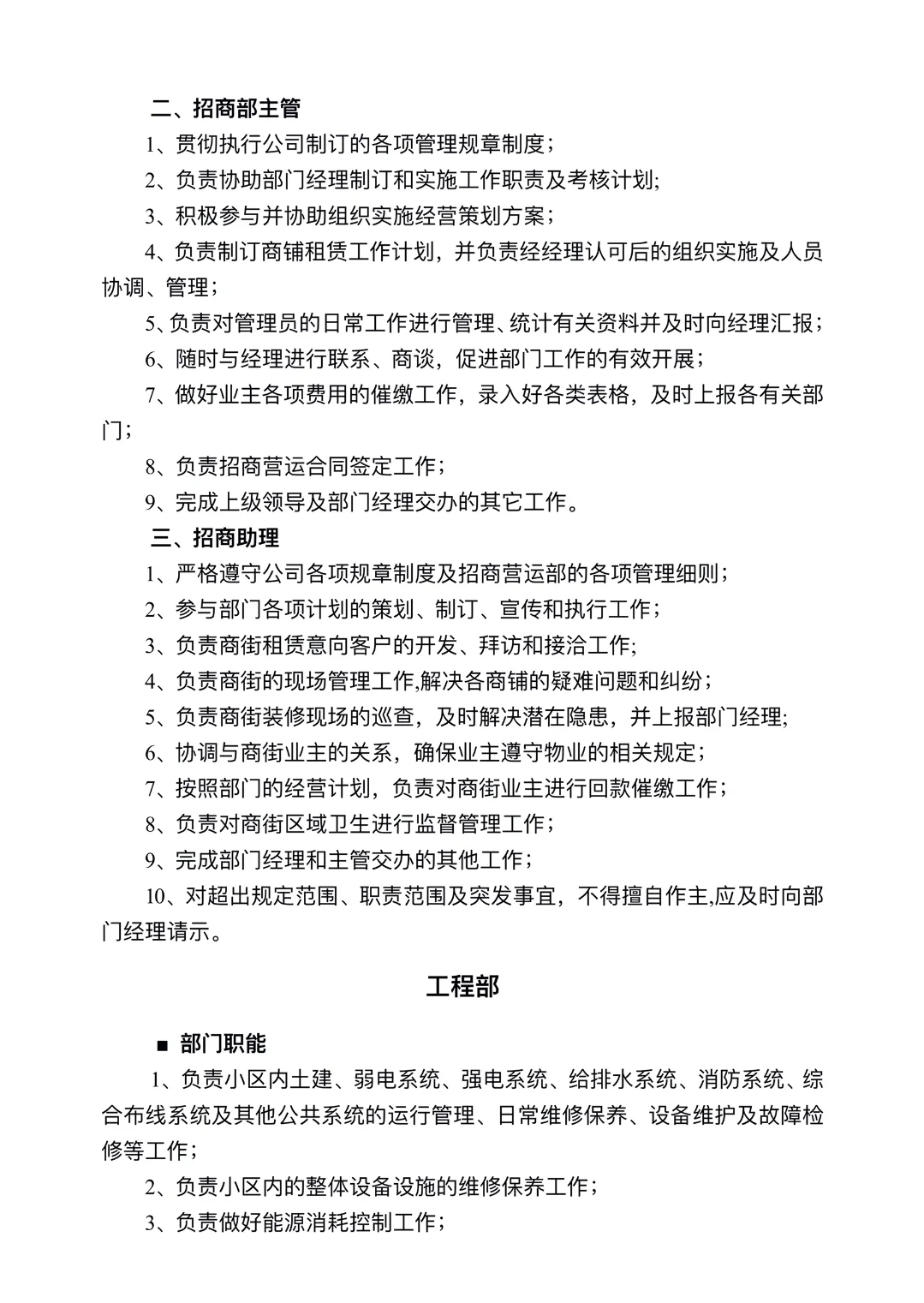 二、招商部主管

1、贯彻执行公司制订的各项管理规章制度；

2、负责协助部门经理制订和实施工作职责及考核计划;

3、积极参与并协助组织实施经营策划方案；

4、负责制订商铺租赁工作计划，并负责经经理认可后的组织实施及人员协调、管理；

5、负责对管理员的日常工作进行管理、统计有关资料并及时向经理汇报；

6、随时与经理进行联系、商谈，促进部门工作的有效开展；

7、做好业主各项费用的催缴工作，录入好各类表格，及时上报各有关部门；

8、负责招商营运合同签定工作；

9、完成上级领导及部门经理交办的其它工作。

三、招商助理

1、严格遵守公司各项规章制度及招商营运部的各项管理细则；

2、参与部门各项计划的策划、制订、宣传和执行工作；

3、负责商街租赁意向客户的开发、拜访和接洽工作;

4、负责商街的现场管理工作,解决各商铺的疑难问题和纠纷；

5、负责商街装修现场的巡查，及时解决潜在隐患，并上报部门经理;

6、协调与商街业主的关系，确保业主遵守物业的相关规定;

7、按照部门的经营计划，负责对商街业主进行回款催缴工作；

8、负责对商街区域卫生进行监督管理工作；

9、完成部门经理和主管交办的其他工作；

10、对超出规定范围、职责范围及突发事宜，不得擅自作主,应及时向部门经理请示。

工程部

■ 部门职能

1、负责小区内土建、弱电系统、强电系统、给排水系统、消防系统、综合布线系统及其他公共系统的运行管理、日常维修保养、设备维护及故障检修等工作；

2、负责小区内的整体设备设施的维修保养工作；

3、负责做好能源消耗控制工作；